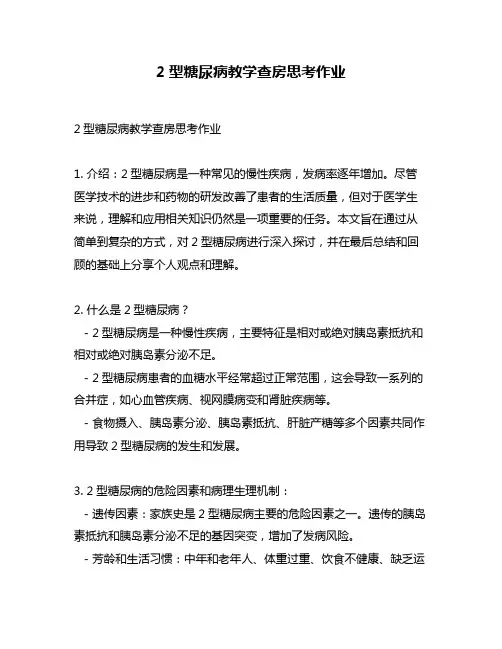 2 型糖尿病教学查房思考作业

2 型糖尿病教学查房思考作业

1. 介绍：2 型糖尿病是一种常见的慢性疾病，发病率逐年增加。尽管医学技术的进步和药物的研发改善了患者的生活质量，但对于医学生来说，理解和应用相关知识仍然是一项重要的任务。本文旨在通过从简单到复杂的方式，对 2 型糖尿病进行深入探讨，并在最后总结和回顾的基础上分享个人观点和理解。

2. 什么是 2 型糖尿病？
- 2 型糖尿病是一种慢性疾病，主要特征是相对或绝对胰岛素抵抗和相对或绝对胰岛素分泌不足。
- 2 型糖尿病患者的血糖水平经常超过正常范围，这会导致一系列的合并症，如心血管疾病、视网膜病变和肾脏疾病等。
- 食物摄入、胰岛素分泌、胰岛素抵抗、肝脏产糖等多个因素共同作用导致 2 型糖尿病的发生和发展。

3. 2 型糖尿病的危险因素和病理生理机制：
- 遗传因素：家族史是 2 型糖尿病主要的危险因素之一。遗传的胰岛素抵抗和胰岛素分泌不足的基因突变，增加了发病风险。
- 芳龄和生活习惯：中年和老年人、体重过重、饮食不健康、缺乏运